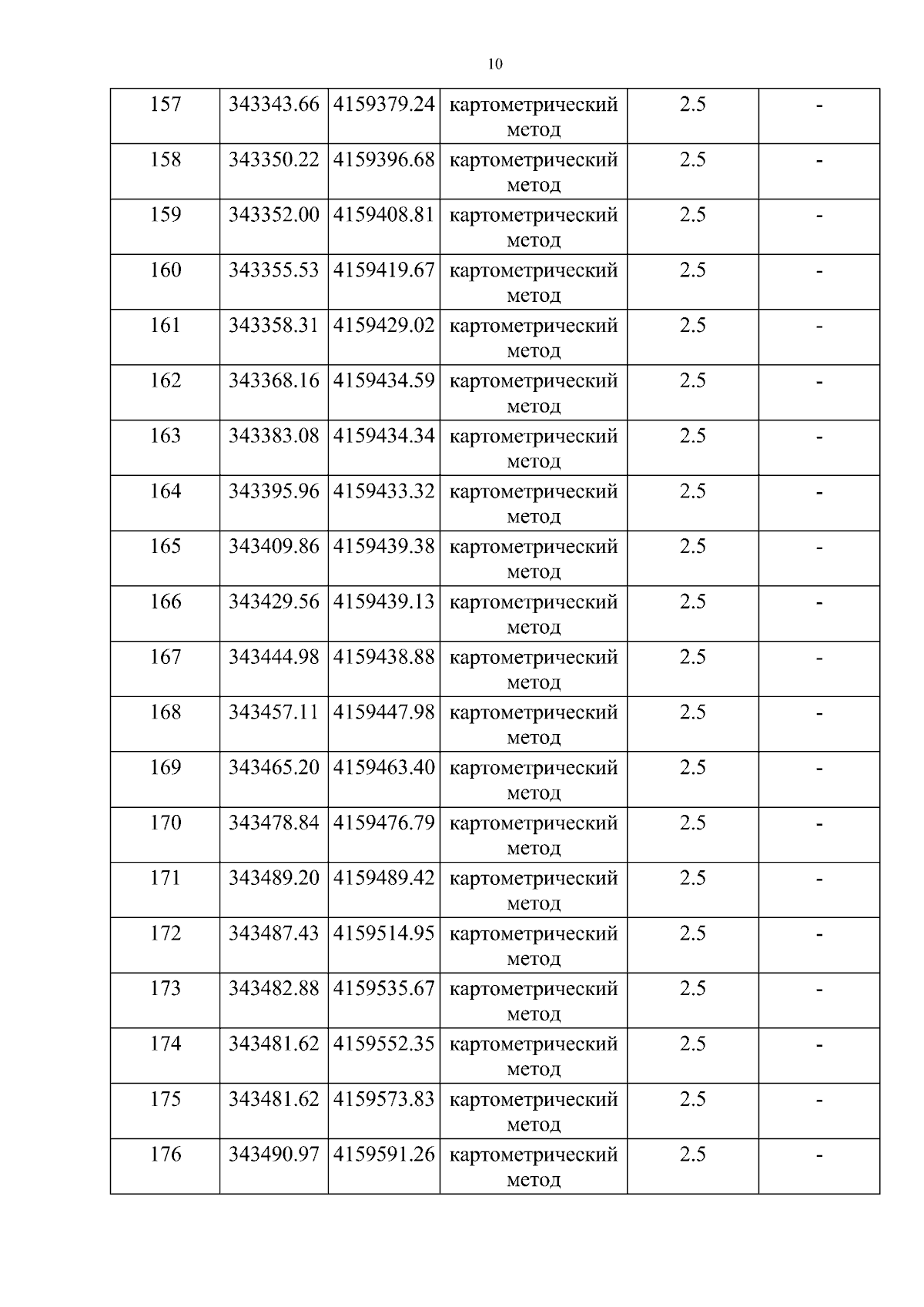 10

| 157 | 343343.66 | 4159379.24 | картометрический метод | 2.5 | - |
|---|---|---|---|---|---|
| 158 | 343350.22 | 4159396.68 | картометрический метод | 2.5 | - |
| 159 | 343352.00 | 4159408.81 | картометрический метод | 2.5 | - |
| 160 | 343355.53 | 4159419.67 | картометрический метод | 2.5 | - |
| 161 | 343358.31 | 4159429.02 | картометрический метод | 2.5 | - |
| 162 | 343368.16 | 4159434.59 | картометрический метод | 2.5 | - |
| 163 | 343383.08 | 4159434.34 | картометрический метод | 2.5 | - |
| 164 | 343395.96 | 4159433.32 | картометрический метод | 2.5 | - |
| 165 | 343409.86 | 4159439.38 | картометрический метод | 2.5 | - |
| 166 | 343429.56 | 4159439.13 | картометрический метод | 2.5 | - |
| 167 | 343444.98 | 4159438.88 | картометрический метод | 2.5 | - |
| 168 | 343457.11 | 4159447.98 | картометрический метод | 2.5 | - |
| 169 | 343465.20 | 4159463.40 | картометрический метод | 2.5 | - |
| 170 | 343478.84 | 4159476.79 | картометрический метод | 2.5 | - |
| 171 | 343489.20 | 4159489.42 | картометрический метод | 2.5 | - |
| 172 | 343487.43 | 4159514.95 | картометрический метод | 2.5 | - |
| 173 | 343482.88 | 4159535.67 | картометрический метод | 2.5 | - |
| 174 | 343481.62 | 4159552.35 | картометрический метод | 2.5 | - |
| 175 | 343481.62 | 4159573.83 | картометрический метод | 2.5 | - |
| 176 | 343490.97 | 4159591.26 | картометрический метод | 2.5 | - |